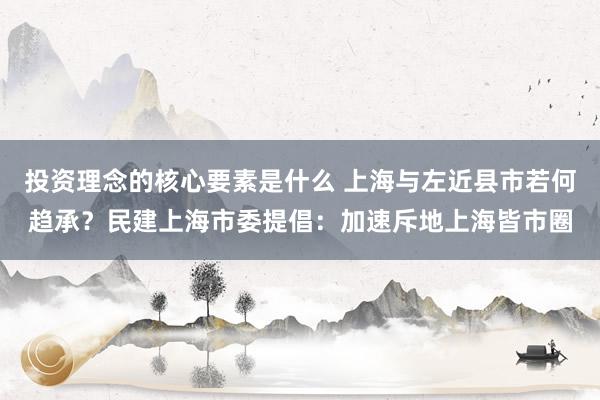 投资理念的核心要素是什么 上海与左近县市若何趋承？民建上海市委提倡：加速斥地上海皆市圈